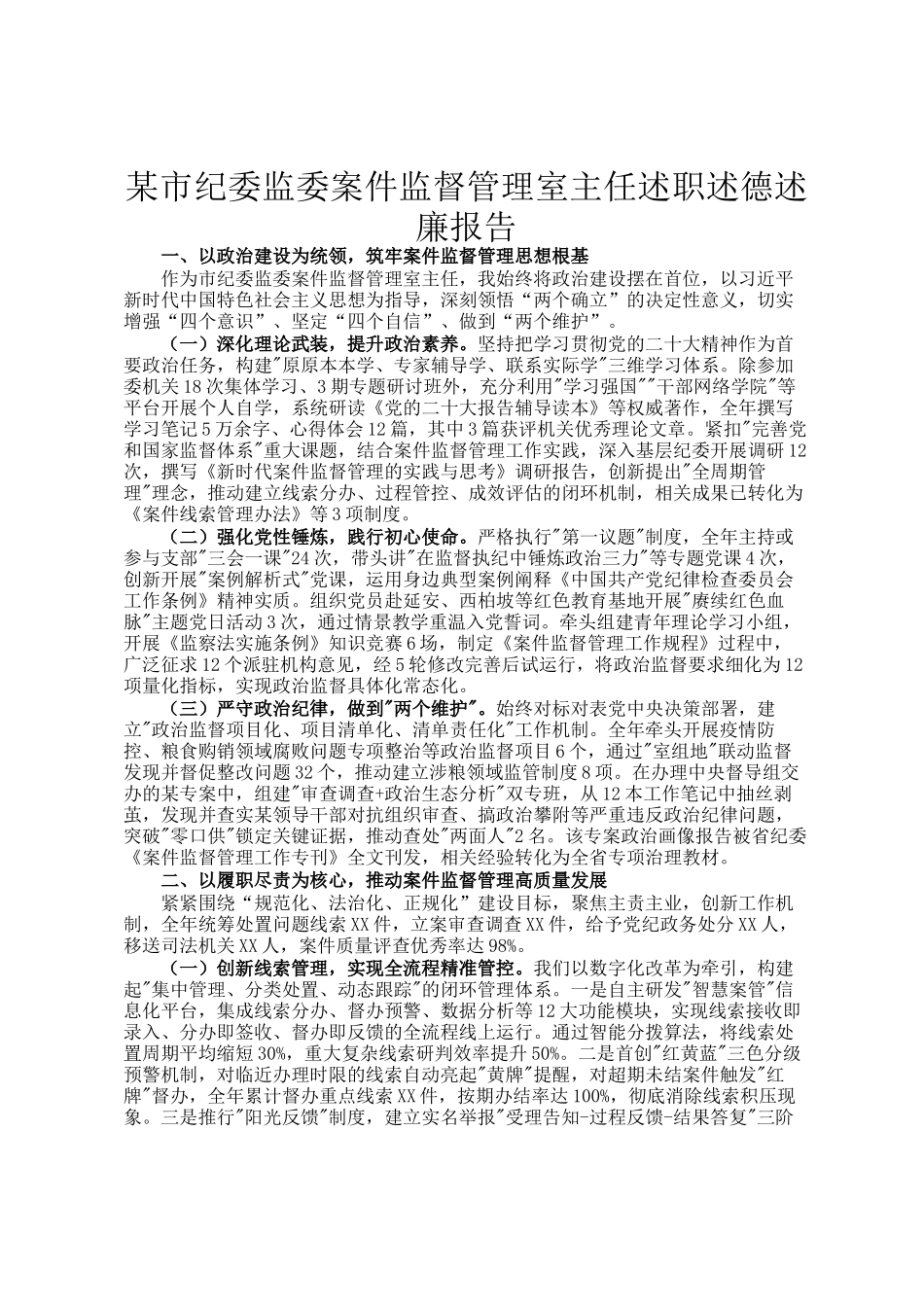 某市纪委监委案件监督管理室主任述职述德述廉报告

一、以政治建设为统领，筑牢案件监督管理思想根基

作为市纪委监委案件监督管理室主任，我始终将政治建设摆在首位，以习近平新时代中国特色社会主义思想为指导，深刻领悟“两个确立”的决定性意义，切实增强“四个意识”、坚定“四个自信”、做到“两个维护”。

（一）深化理论武装，提升政治素养。坚持把学习贯彻党的二十大精神作为首要政治任务，构建"原原本本学、专家辅导学、联系实际学"三维学习体系。除参加委机关18次集体学习、3期专题研讨班外，充分利用"学习强国""干部网络学院"等平台开展个人自学，系统研读《党的二十大报告辅导读本》等权威著作，全年撰写学习笔记5万余字、心得体会12篇，其中3篇获评机关优秀理论文章。紧扣"完善党和国家监督体系"重大课题，结合案件监督管理工作实践，深入基层纪委开展调研12次，撰写《新时代案件监督管理的实践与思考》调研报告，创新提出"全周期管理"理念，推动建立线索分办、过程管控、成效评估的闭环机制，相关成果已转化为《案件线索管理办法》等3项制度。

（二）强化党性锤炼，践行初心使命。严格执行"第一议题"制度，全年主持或参与支部"三会一课"24次，带头讲"在监督执纪中锤炼政治三力"等专题党课4次，创新开展"案例解析式"党课，运用身边典型案例阐释《中国共产党纪律检查委员会工作条例》精神实质。组织党员赴延安、西柏坡等红色教育基地开展"赓续红色血脉"主题党日活动3次，通过情景教学重温入党誓词。牵头组建青年理论学习小组，开展《监察法实施条例》知识竞赛6场，制定《案件监督管理工作规程》过程中，广泛征求12个派驻机构意见，经5轮修改完善后试运行，将政治监督要求细化为12项量化指标，实现政治监督具体化常态化。

（三）严守政治纪律，做到"两个维护"。始终对标对表党中央决策部署，建立"政治监督项目化、项目清单化、清单责任化"工作机制。全年牵头开展疫情防控、粮食购销领域腐败问题专项整治等政治监督项目6个，通过"室组地"联动监督发现并督促整改问题32个，推动建立涉粮领域监管制度8项。在办理中央督导组交办的某专案中，组建"审查调查+政治生态分析"双专班，从12本工作笔记中抽丝剥茧，发现并查实某领导干部对抗组织审查、搞政治攀附等严重违反政治纪律问题，突破"零口供"锁定关键证据，推动查处"两面人"2名。该专案政治画像报告被省纪委《案件监督管理工作专刊》全文刊发，相关经验转化为全省专项治理教材。

二、以履职尽责为核心，推动案件监督管理高质量发展

紧紧围绕“规范化、法治化、正规化”建设目标，聚焦主责主业，创新工作机制，全年统筹处置问题线索XX件，立案审查调查XX件，给予党纪政务处分XX人，移送司法机关XX人，案件质量评查优秀率达98%。

（一）创新线索管理，实现全流程精准管控。我们以数字化改革为牵引，构建起"集中管理、分类处置、动态跟踪"的闭环管理体系。一是自主研发"智慧案管"信息化平台，集成线索分办、督办预警、数据分析等12大功能模块，实现线索接收即录入、分办即签收、督办即反馈的全流程线上运行。通过智能分拨算法，将线索处置周期平均缩短30%，重大复杂线索研判效率提升50%。二是首创"红黄蓝"三色分级预警机制，对临近办理时限的线索自动亮起"黄牌"提醒，对超期未结案件触发"红牌"督办，全年累计督办重点线索XX件，按期办结率达100%，彻底消除线索积压现象。三是推行"阳光反馈"制度，建立实名举报"受理告知-过程反馈-结果答复"三阶